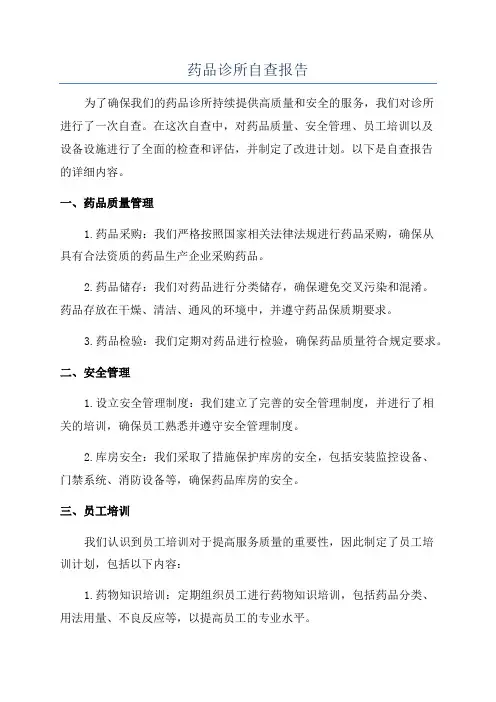 药品诊所自查报告

为了确保我们的药品诊所持续提供高质量和安全的服务，我们对诊所进行了一次自查。在这次自查中，对药品质量、安全管理、员工培训以及设备设施进行了全面的检查和评估，并制定了改进计划。以下是自查报告的详细内容。

一、药品质量管理

1.药品采购：我们严格按照国家相关法律法规进行药品采购，确保从具有合法资质的药品生产企业采购药品。

2.药品储存：我们对药品进行分类储存，确保避免交叉污染和混淆。药品存放在干燥、清洁、通风的环境中，并遵守药品保质期要求。

3.药品检验：我们定期对药品进行检验，确保药品质量符合规定要求。

二、安全管理

1.设立安全管理制度：我们建立了完善的安全管理制度，并进行了相关的培训，确保员工熟悉并遵守安全管理制度。

2.库房安全：我们采取了措施保护库房的安全，包括安装监控设备、门禁系统、消防设备等，确保药品库房的安全。

三、员工培训

我们认识到员工培训对于提高服务质量的重要性，因此制定了员工培训计划，包括以下内容：

1.药物知识培训：定期组织员工进行药物知识培训，包括药品分类、用法用量、不良反应等，以提高员工的专业水平。